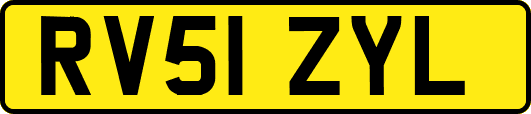 RV51 ZYL